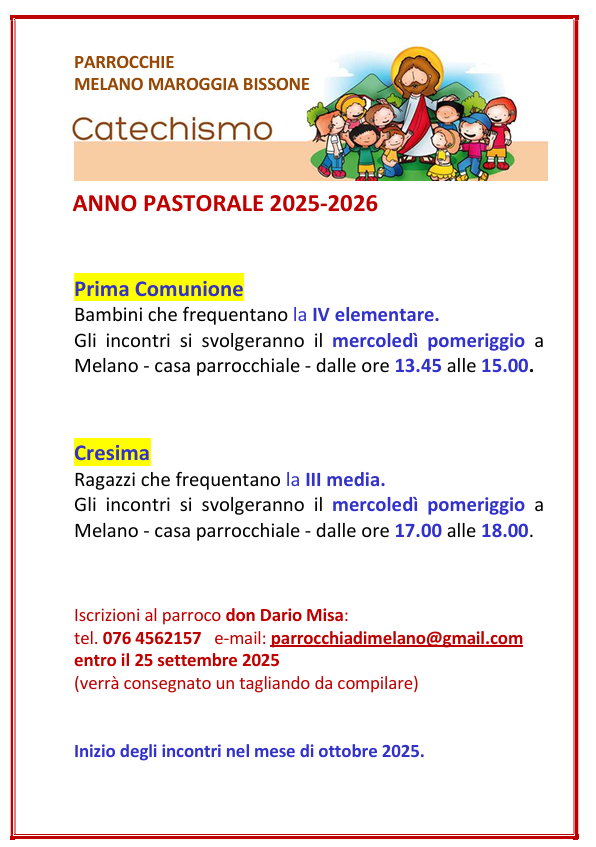 PARROCCHIE
MELANO MAROGGIA BISSONE

Catechismo

ANNO PASTORALE 2025-2026

Prima Comunione
Bambini che frequentano la IV elementare.
Gli incontri si svolgeranno il mercoledì pomeriggio a Melano - casa parrocchiale - dalle ore 13.45 alle 15.00.

Cresima
Ragazzi che frequentano la III media.
Gli incontri si svolgeranno il mercoledì pomeriggio a Melano - casa parrocchiale - dalle ore 17.00 alle 18.00.

Iscrizioni al parroco don Dario Misa:
tel. 076 4562157 e-mail: parrocchiadimelano@gmail.com
entro il 25 settembre 2025
(verrà consegnato un tagliando da compilare)

Inizio degli incontri nel mese di ottobre 2025.